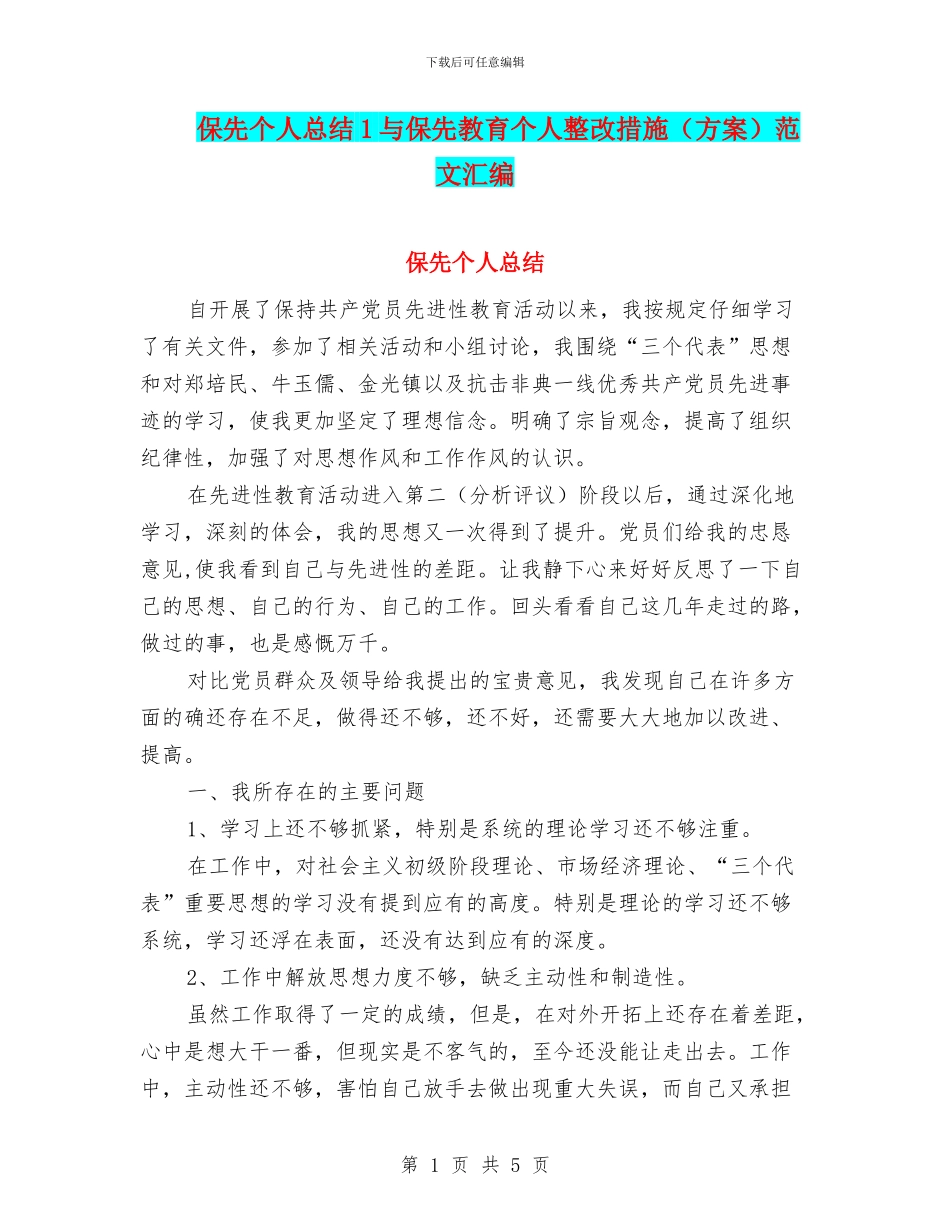 下载后可任意编辑

保先个人总结1与保先教育个人整改措施（方案）范文汇编

保先个人总结

自开展了保持共产党员先进性教育活动以来，我按规定仔细学习了有关文件，参加了相关活动和小组讨论，我围绕“三个代表”思想和对郑培民、牛玉儒、金光镇以及抗击非典一线优秀共产党员先进事迹的学习，使我更加坚定了理想信念。明确了宗旨观念，提高了组织纪律性，加强了对思想作风和工作作风的认识。

在先进性教育活动进入第二（分析评议）阶段以后，通过深化地学习，深刻的体会，我的思想又一次得到了提升。党员们给我的忠恳意见,使我看到自己与先进性的差距。让我静下心来好好反思了一下自己的思想、自己的行为、自己的工作。回头看看自己这几年走过的路，做过的事，也是感慨万千。

对比党员群众及领导给我提出的宝贵意见，我发现自己在许多方面的确还存在不足，做得还不够，还不好，还需要大大地加以改进、提高。

一、我所存在的主要问题

1、学习上还不够抓紧，特别是系统的理论学习还不够注重。

在工作中，对社会主义初级阶段理论、市场经济理论、“三个代表”重要思想的学习没有提到应有的高度。特别是理论的学习还不够系统，学习还浮在表面，还没有达到应有的深度。

2、工作中解放思想力度不够，缺乏主动性和制造性。

虽然工作取得了一定的成绩，但是，在对外开拓上还存在着差距，心中是想大干一番，但现实是不客气的，至今还没能让走出去。工作中，主动性还不够，害怕自己放手去做出现重大失误，而自己又承担

第 1 页 共 5 页